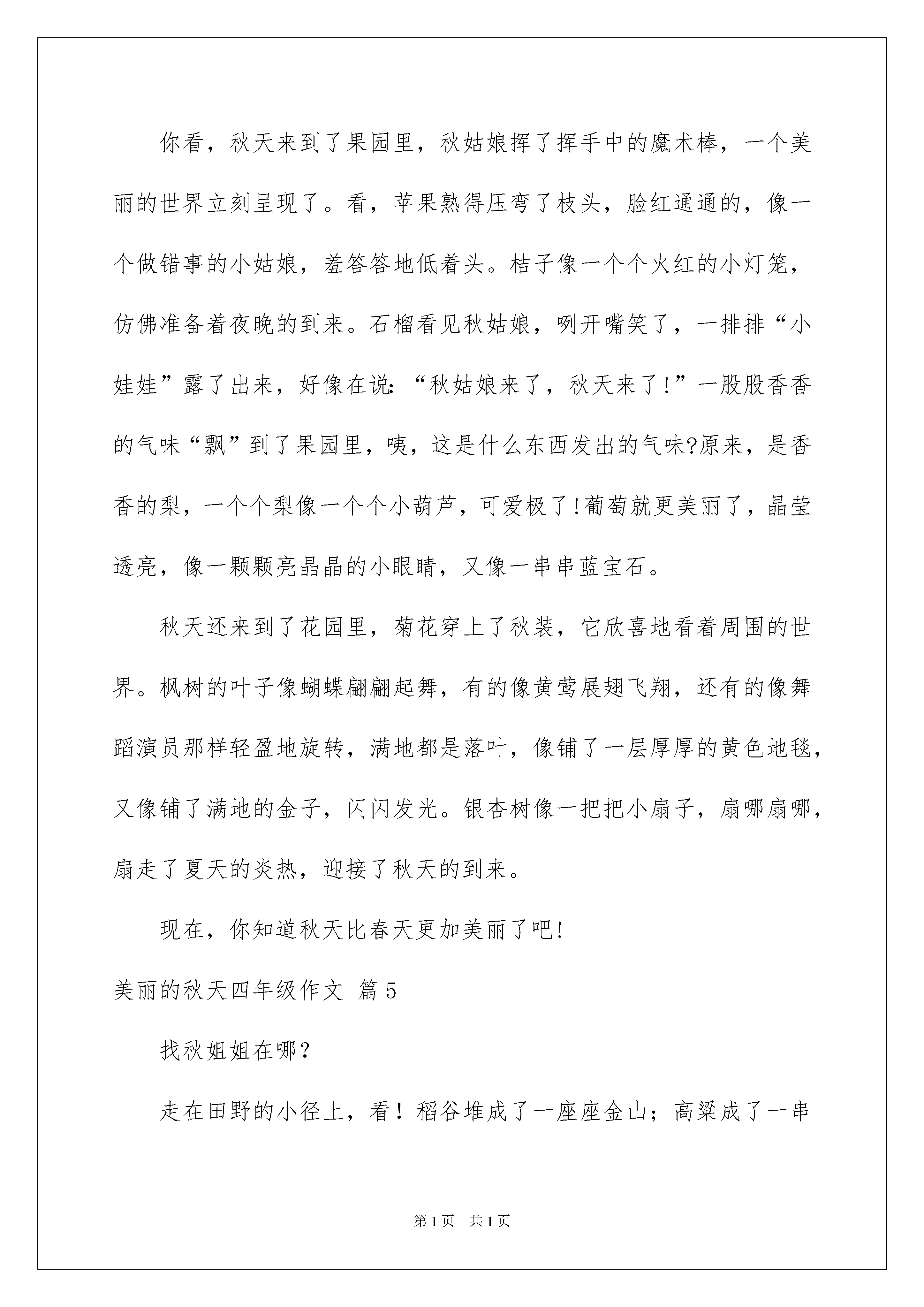 你看，秋天来到了果园里，秋姑娘挥了挥手中的魔术棒，一个美丽的世界立刻呈现了。看，苹果熟得压弯了枝头，脸红通通的，像一个做错事的小姑娘，羞答答地低着头。桔子像一个个火红的小灯笼，仿佛准备着夜晚的到来。石榴看见秋姑娘，咧开嘴笑了，一排排“小娃娃”露了出来，好像在说:“秋姑娘来了，秋天来了!”一股股香香的气味“飘”到了果园里，咦，这是什么东西发出的气味?原来，是香香的梨，一个个梨像一个个小葫芦，可爱极了!葡萄就更美丽了，晶莹透亮，像一颗颗亮晶晶的小眼睛，又像一串串蓝宝石。

秋天还来到了花园里，菊花穿上了秋装，它欣喜地看着周围的世界。枫树的叶子像蝴蝶翩翩起舞，有的像黄莺展翅飞翔，还有的像舞蹈演员那样轻盈地旋转，满地都是落叶，像铺了一层厚厚的黄色地毯，又像铺了满地的金子，闪闪发光。银杏树像一把把小扇子，扇哪扇哪，扇走了夏天的炎热，迎接了秋天的到来。

现在，你知道秋天比春天更加美丽了吧!

美丽的秋天四年级作文 篇5

找秋姐姐在哪？

走在田野的小径上，看！稻谷堆成了一座座金山；高粱成了一串

第1页 共1页